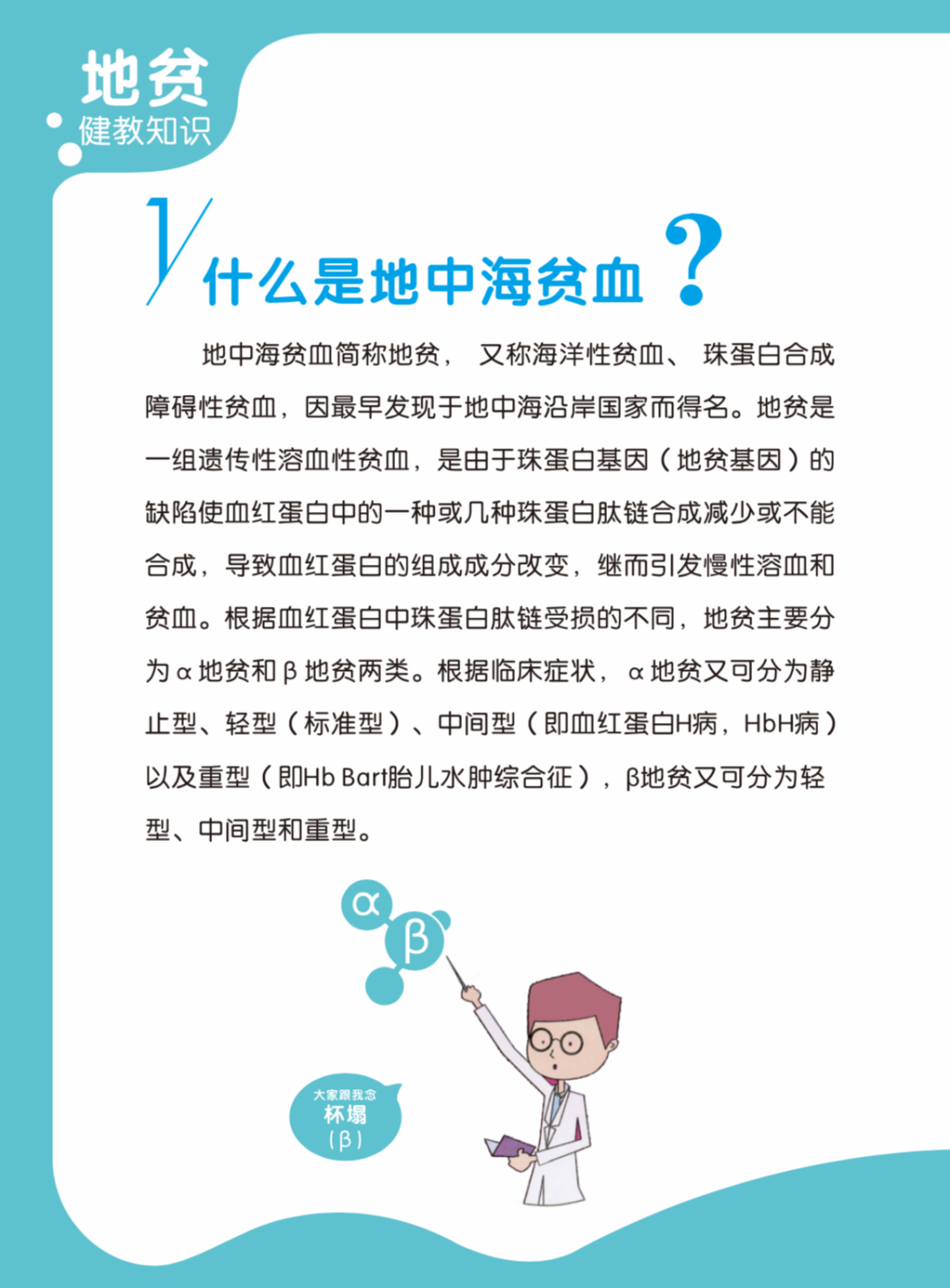 地贫
健教知识

1 什么是地中海贫血？

地中海贫血简称地贫，又称海洋性贫血、珠蛋白合成障碍性贫血，因最早发现于地中海沿岸国家而得名。地贫是一组遗传性溶血性贫血，是由于珠蛋白基因（地贫基因）的缺陷使血红蛋白中的一种或几种珠蛋白肽链合成减少或不能合成，导致血红蛋白的组成成分改变，继而引发慢性溶血和贫血。根据血红蛋白中珠蛋白肽链受损的不同，地贫主要分为α地贫和β地贫两类。根据临床症状，α地贫又可分为静止型、轻型（标准型）、中间型（即血红蛋白H病，HbH病）以及重型（即Hb Bart胎儿水肿综合征），β地贫又可分为轻型、中间型和重型。

α
β

大家跟我念
杯塌
（β）